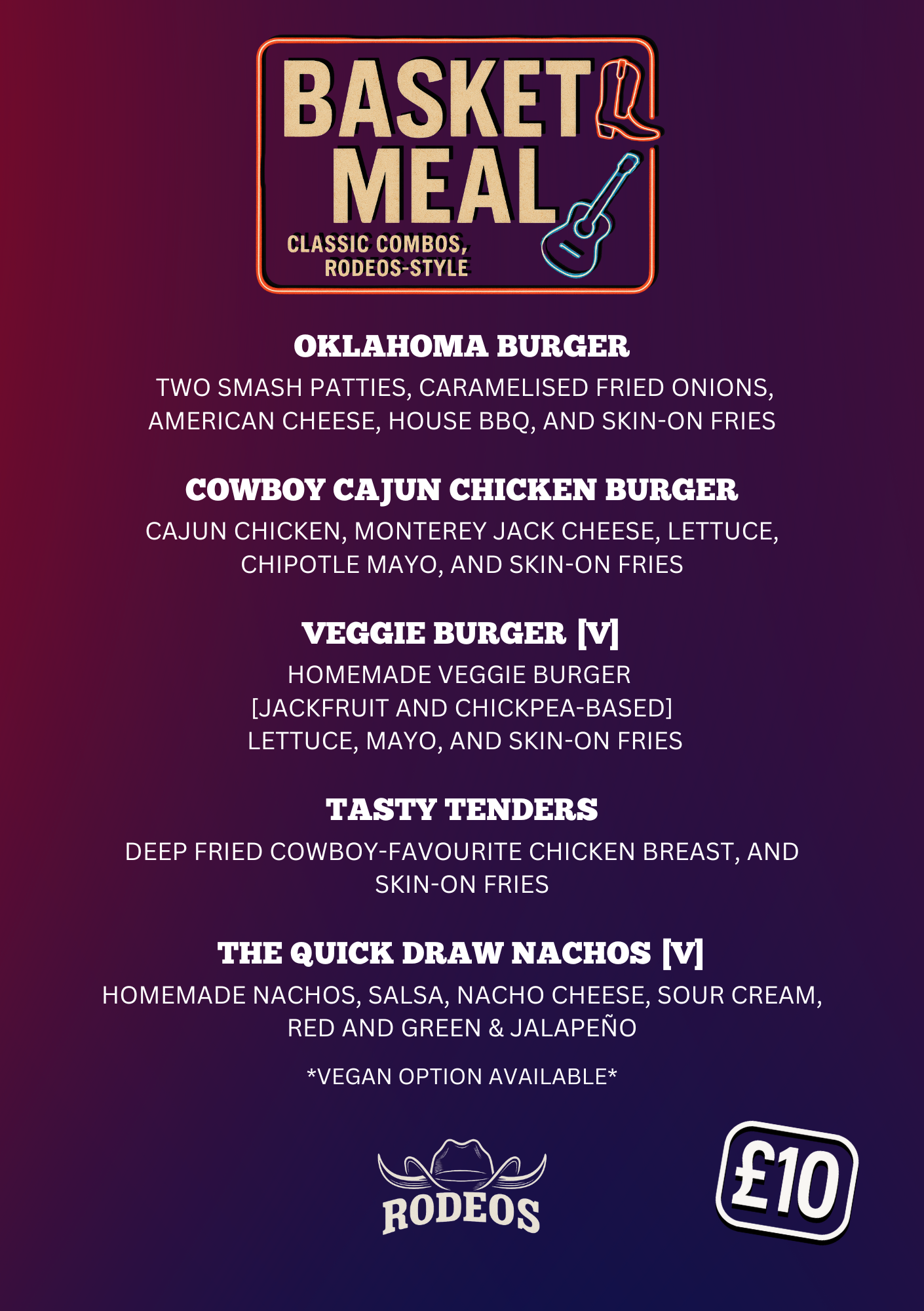 BASKET
MEAL
CLASSIC COMBOS,
RODEOS-STYLE

OKLAHOMA BURGER

TWO SMASH PATTIES, CARAMELISED FRIED ONIONS, AMERICAN CHEESE, HOUSE BBQ, AND SKIN-ON FRIES

COWBOY CAJUN CHICKEN BURGER

CAJUN CHICKEN, MONTEREY JACK CHEESE, LETTUCE, CHIPOTLE MAYO, AND SKIN-ON FRIES

VEGGIE BURGER [V]

HOMEMADE VEGGIE BURGER
[JACKFRUIT AND CHICKPEA-BASED]
LETTUCE, MAYO, AND SKIN-ON FRIES

TASTY TENDERS

DEEP FRIED COWBOY-FAVOURITE CHICKEN BREAST, AND SKIN-ON FRIES

THE QUICK DRAW NACHOS [V]

HOMEMADE NACHOS, SALSA, NACHO CHEESE, SOUR CREAM, RED AND GREEN & JALAPEÑO

*VEGAN OPTION AVAILABLE*

RODEOS

£10